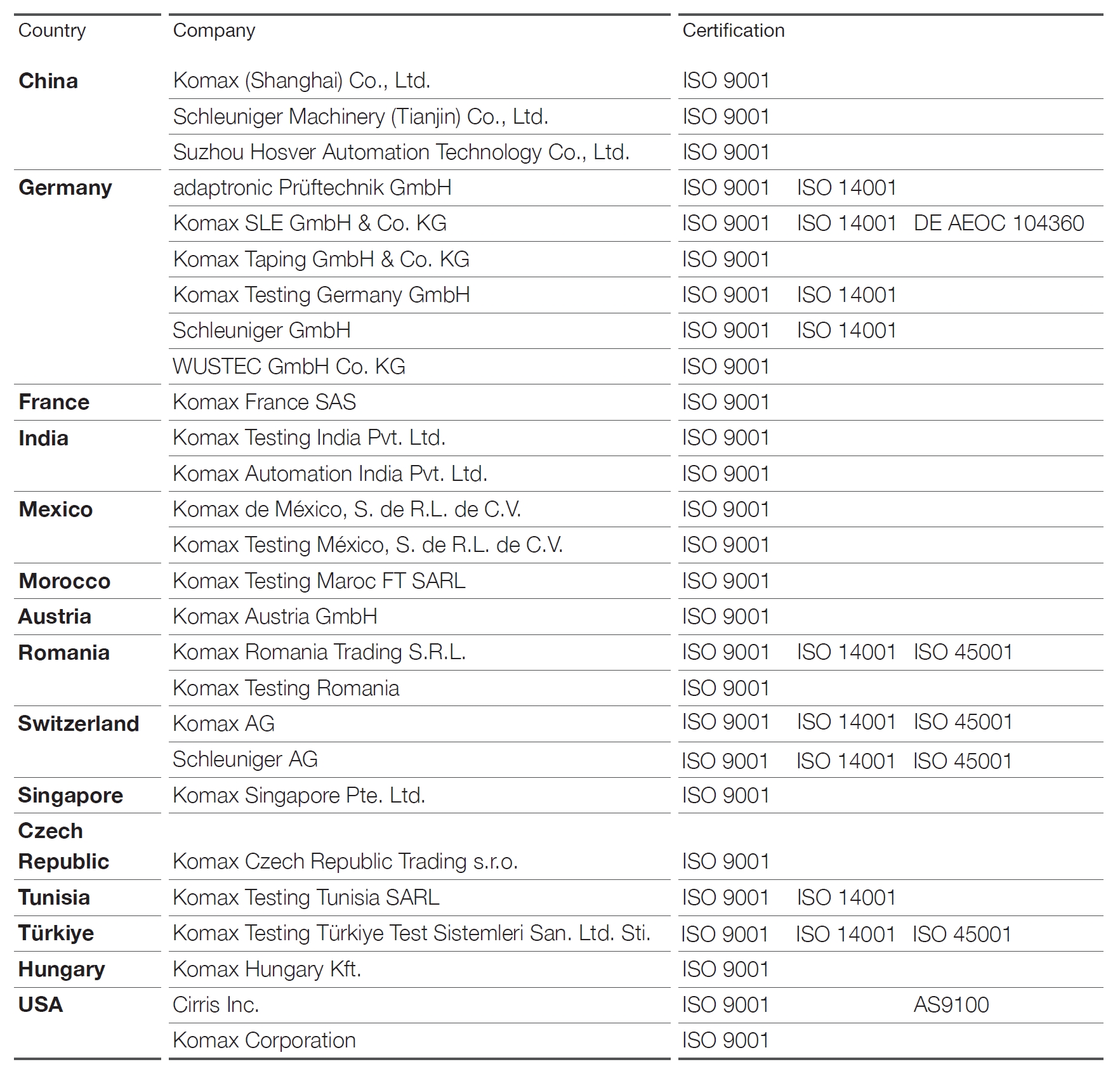 | Country | Company | Certification | | |
|---|---|---|---|---|
| **China** | Komax (Shanghai) Co., Ltd. | ISO 9001 | | |
| | Schleuniger Machinery (Tianjin) Co., Ltd. | ISO 9001 | | |
| | Suzhou Hosver Automation Technology Co., Ltd. | ISO 9001 | | |
| **Germany** | adaptronic Prüftechnik GmbH | ISO 9001 | ISO 14001 | |
| | Komax SLE GmbH & Co. KG | ISO 9001 | ISO 14001 | DE AEOC 104360 |
| | Komax Taping GmbH & Co. KG | ISO 9001 | | |
| | Komax Testing Germany GmbH | ISO 9001 | ISO 14001 | |
| | Schleuniger GmbH | ISO 9001 | ISO 14001 | |
| | WUSTEC GmbH Co. KG | ISO 9001 | | |
| **France** | Komax France SAS | ISO 9001 | | |
| **India** | Komax Testing India Pvt. Ltd. | ISO 9001 | | |
| | Komax Automation India Pvt. Ltd. | ISO 9001 | | |
| **Mexico** | Komax de México, S. de R.L. de C.V. | ISO 9001 | | |
| | Komax Testing México, S. de R.L. de C.V. | ISO 9001 | | |
| **Morocco** | Komax Testing Maroc FT SARL | ISO 9001 | | |
| **Austria** | Komax Austria GmbH | ISO 9001 | | |
| **Romania** | Komax Romania Trading S.R.L. | ISO 9001 | ISO 14001 | ISO 45001 |
| | Komax Testing Romania | ISO 9001 | | |
| **Switzerland** | Komax AG | ISO 9001 | ISO 14001 | ISO 45001 |
| | Schleuniger AG | ISO 9001 | ISO 14001 | ISO 45001 |
| **Singapore** | Komax Singapore Pte. Ltd. | ISO 9001 | | |
| **Czech Republic** | Komax Czech Republic Trading s.r.o. | ISO 9001 | | |
| **Tunisia** | Komax Testing Tunisia SARL | ISO 9001 | ISO 14001 | |
| **Türkiye** | Komax Testing Türkiye Test Sistemleri San. Ltd. Sti. | ISO 9001 | ISO 14001 | ISO 45001 |
| **Hungary** | Komax Hungary Kft. | ISO 9001 | | |
| **USA** | Cirris Inc. | ISO 9001 | | AS9100 |
| | Komax Corporation | ISO 9001 | | |